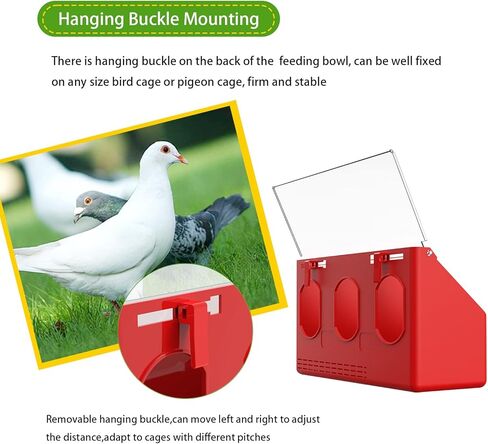 Hanging Buckle Mounting

There is hanging buckle on the back of the  feeding bowl, can be well fixed on any size bird cage or pigeon cage, firm and stable

Removable hanging buckle,can move left and right to adjust the distance,adapt to cages with different pitches